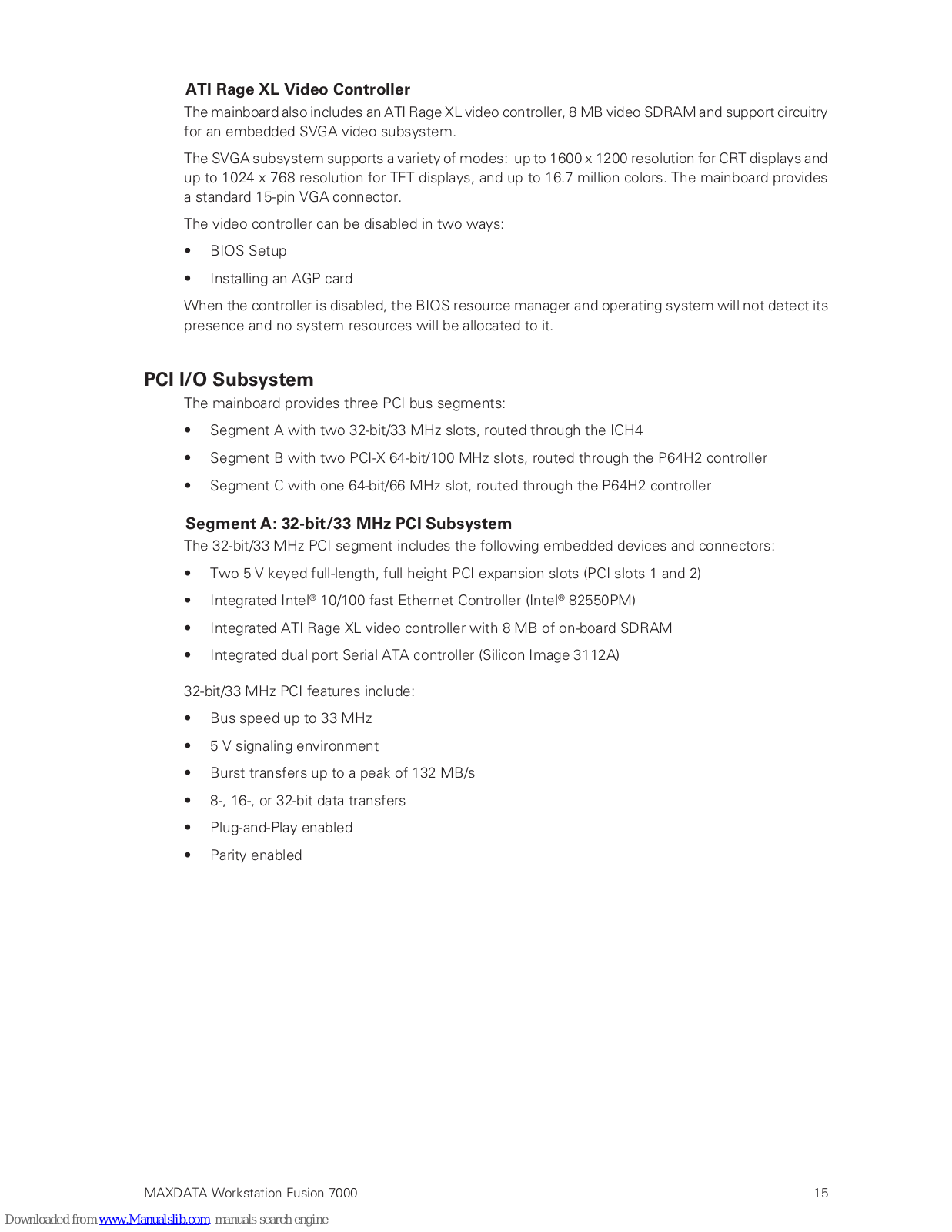 ATI Rage XL Video Controller

The mainboard also includes an ATI Rage XL video controller, 8 MB video SDRAM and support circuitry for an embedded SVGA video subsystem.

The SVGA subsystem supports a variety of modes: up to 1600 x 1200 resolution for CRT displays and up to 1024 x 768 resolution for TFT displays, and up to 16.7 million colors. The mainboard provides a standard 15-pin VGA connector.

The video controller can be disabled in two ways:

• BIOS Setup

• Installing an AGP card

When the controller is disabled, the BIOS resource manager and operating system will not detect its presence and no system resources will be allocated to it.

PCI I/O Subsystem

The mainboard provides three PCI bus segments:

• Segment A with two 32-bit/33 MHz slots, routed through the ICH4

• Segment B with two PCI-X 64-bit/100 MHz slots, routed through the P64H2 controller

• Segment C with one 64-bit/66 MHz slot, routed through the P64H2 controller

Segment A: 32-bit/33 MHz PCI Subsystem

The 32-bit/33 MHz PCI segment includes the following embedded devices and connectors:

• Two 5 V keyed full-length, full height PCI expansion slots (PCI slots 1 and 2)

• Integrated Intel® 10/100 fast Ethernet Controller (Intel® 82550PM)

• Integrated ATI Rage XL video controller with 8 MB of on-board SDRAM

• Integrated dual port Serial ATA controller (Silicon Image 3112A)

32-bit/33 MHz PCI features include:

• Bus speed up to 33 MHz

• 5 V signaling environment

• Burst transfers up to a peak of 132 MB/s

• 8-, 16-, or 32-bit data transfers

• Plug-and-Play enabled

• Parity enabled

MAXDATA Workstation Fusion 7000

15

Downloaded from www.Manualslib.com manuals search engine